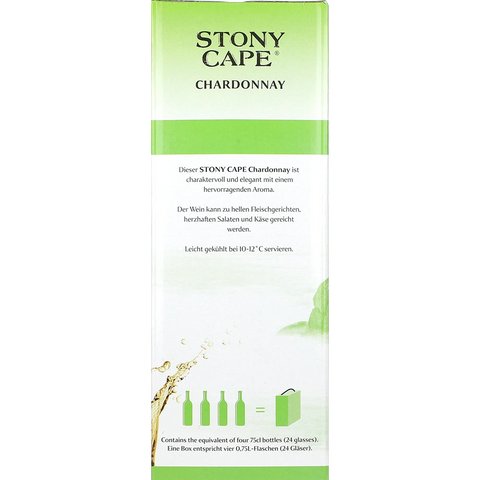 STONY CAPE®

CHARDONNAY

Dieser STONY CAPE Chardonnay ist charaktervoll und elegant mit einem hervorragenden Aroma.

Der Wein kann zu hellen Fleischgerichten, herzhaften Salaten und Käse gereicht werden.

Leicht gekühlt bei 10-12° C servieren.

=

Contains the equivalent of four 75cl bottles (24 glasses).
Eine Box entspricht vier 0,75L-Flaschen (24 Gläser).